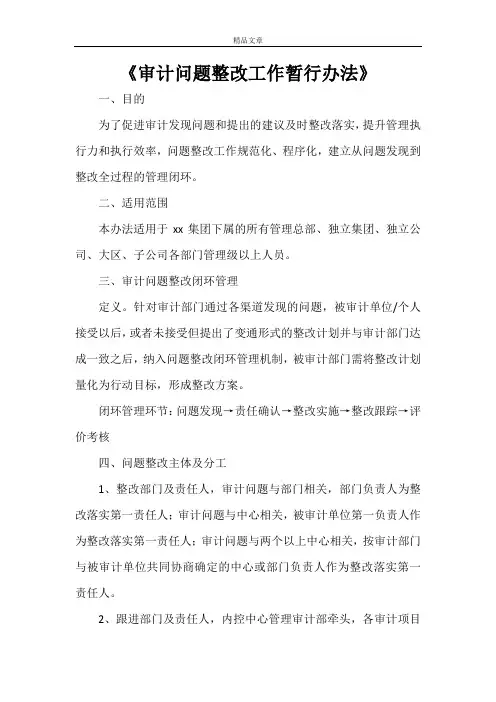 精品文章

《审计问题整改工作暂行办法》

一、目的

为了促进审计发现问题和提出的建议及时整改落实，提升管理执行力和执行效率，问题整改工作规范化、程序化，建立从问题发现到整改全过程的管理闭环。

二、适用范围

本办法适用于 xx 集团下属的所有管理总部、独立集团、独立公司、大区、子公司各部门管理级以上人员。

三、审计问题整改闭环管理

定义。针对审计部门通过各渠道发现的问题，被审计单位/个人接受以后，或者未接受但提出了变通形式的整改计划并与审计部门达成一致之后，纳入问题整改闭环管理机制，被审计部门需将整改计划量化为行动目标，形成整改方案。

闭环管理环节：问题发现→责任确认→整改实施→整改跟踪→评价考核

四、问题整改主体及分工

1、整改部门及责任人，审计问题与部门相关，部门负责人为整改落实第一责任人；审计问题与中心相关，被审计单位第一负责人作为整改落实第一责任人；审计问题与两个以上中心相关，按审计部门与被审计单位共同协商确定的中心或部门负责人作为整改落实第一责任人。

2、跟进部门及责任人，内控中心管理审计部牵头，各审计项目